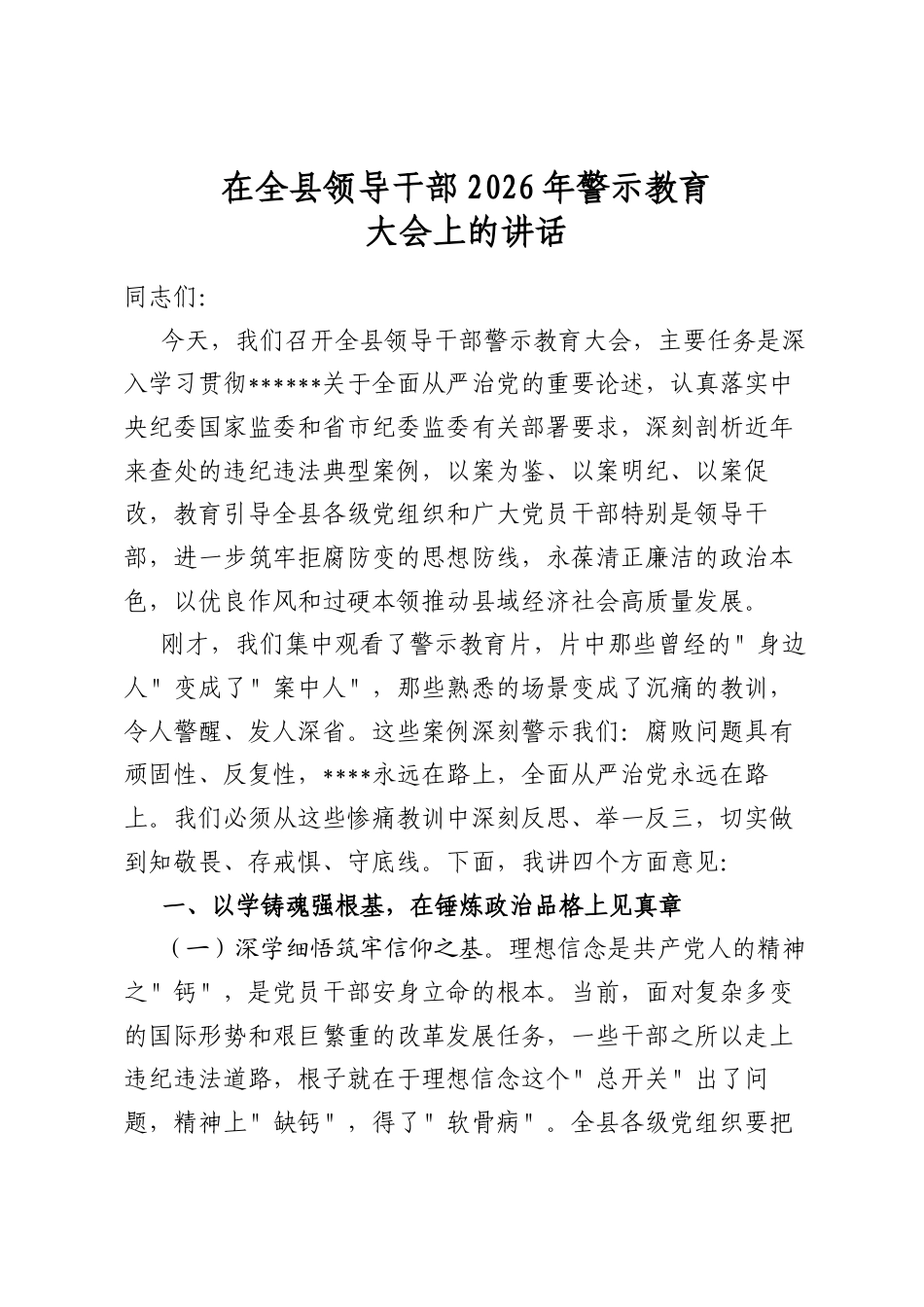 在全县领导干部2026年警示教育
大会上的讲话

同志们:

今天，我们召开全县领导干部警示教育大会，主要任务是深入学习贯彻******关于全面从严治党的重要论述，认真落实中央纪委国家监委和省市纪委监委有关部署要求，深刻剖析近年来查处的违纪违法典型案例，以案为鉴、以案明纪、以案促改，教育引导全县各级党组织和广大党员干部特别是领导干部，进一步筑牢拒腐防变的思想防线，永葆清正廉洁的政治本色，以优良作风和过硬本领推动县域经济社会高质量发展。

刚才，我们集中观看了警示教育片，片中那些曾经的“身边人”变成了“案中人”，那些熟悉的场景变成了沉痛的教训，令人警醒、发人深省。这些案例深刻警示我们：腐败问题具有顽固性、反复性，****永远在路上，全面从严治党永远在路上。我们必须从这些惨痛教训中深刻反思、举一反三，切实做到知敬畏、存戒惧、守底线。下面，我讲四个方面意见:

一、以学铸魂强根基，在锤炼政治品格上见真章

（一）深学细悟筑牢信仰之基。理想信念是共产党人的精神之“钙”，是党员干部安身立命的根本。当前，面对复杂多变的国际形势和艰巨繁重的改革发展任务，一些干部之所以走上违纪违法道路，根子就在于理想信念这个“总开关”出了问题，精神上“缺钙”，得了“软骨病”。全县各级党组织要把